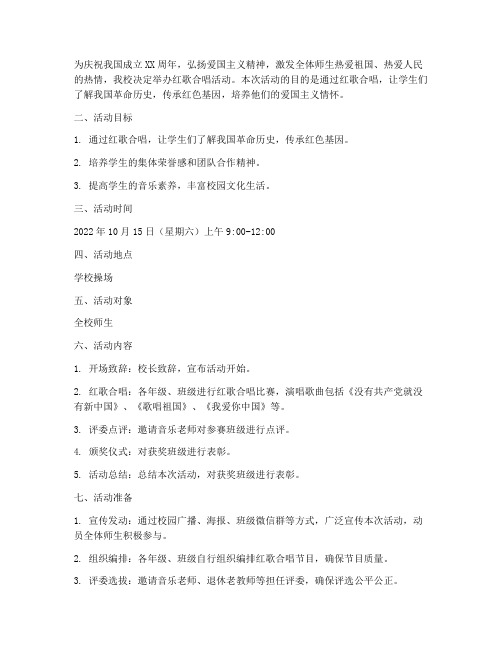 为庆祝我国成立XX周年，弘扬爱国主义精神，激发全体师生热爱祖国、热爱人民的热情，我校决定举办红歌合唱活动。本次活动的目的是通过红歌合唱，让学生们了解我国革命历史，传承红色基因，培养他们的爱国主义情怀。

二、活动目标

1. 通过红歌合唱，让学生们了解我国革命历史，传承红色基因。

2. 培养学生的集体荣誉感和团队合作精神。

3. 提高学生的音乐素养，丰富校园文化生活。

三、活动时间

2022年10月15日（星期六）上午9:00-12:00

四、活动地点

学校操场

五、活动对象

全校师生

六、活动内容

1. 开场致辞：校长致辞，宣布活动开始。

2. 红歌合唱：各年级、班级进行红歌合唱比赛，演唱歌曲包括《没有共产党就没有新中国》、《歌唱祖国》、《我爱你中国》等。

3. 评委点评：邀请音乐老师对参赛班级进行点评。

4. 颁奖仪式：对获奖班级进行表彰。

5. 活动总结：总结本次活动，对获奖班级进行表彰。

七、活动准备

1. 宣传发动：通过校园广播、海报、班级微信群等方式，广泛宣传本次活动，动员全体师生积极参与。

2. 组织编排：各年级、班级自行组织编排红歌合唱节目，确保节目质量。

3. 评委选拔：邀请音乐老师、退休老教师等担任评委，确保评选公平公正。